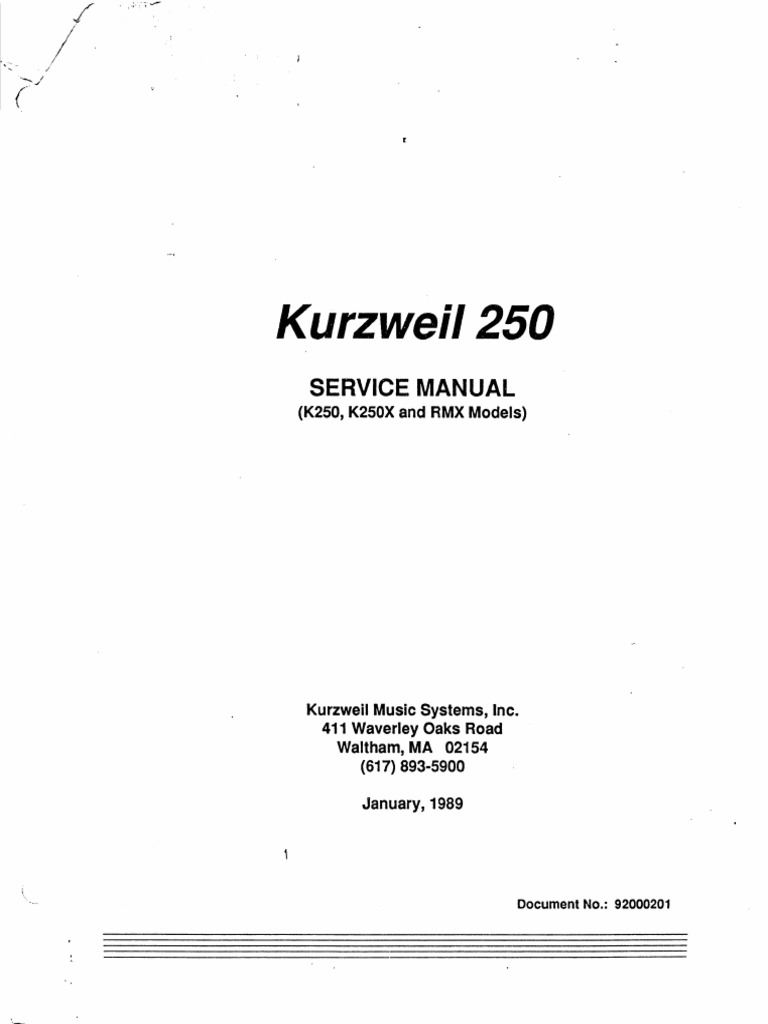 Kurzweil 250

SERVICE MANUAL
(K250, K250X and RMX Models)

Kurzweil Music Systems, Inc.
411 Waverley Oaks Road
Waltham, MA 02154
(617) 893-5900

January, 1989

Document No.: 92000201